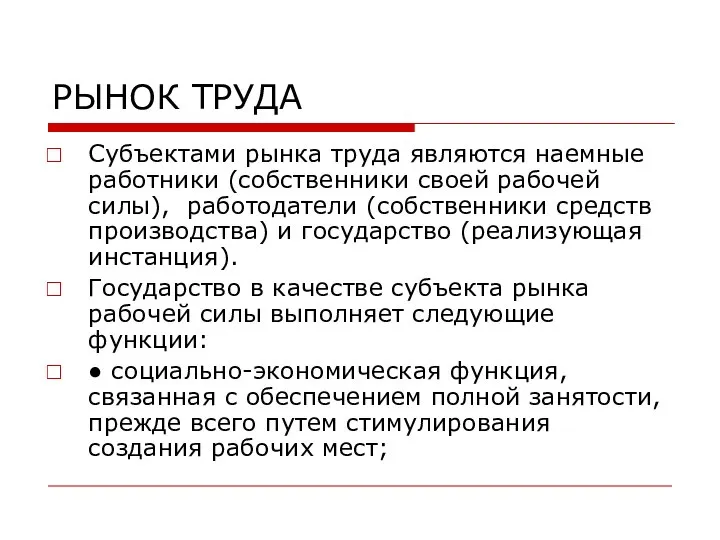 РЫНОК ТРУДА

□ Субъектами рынка труда являются наемные работники (собственники своей рабочей силы), работодатели (собственники средств производства) и государство (реализующая инстанция).

□ Государство в качестве субъекта рынка рабочей силы выполняет следующие функции:

□ • социально-экономическая функция, связанная с обеспечением полной занятости, прежде всего путем стимулирования создания рабочих мест;